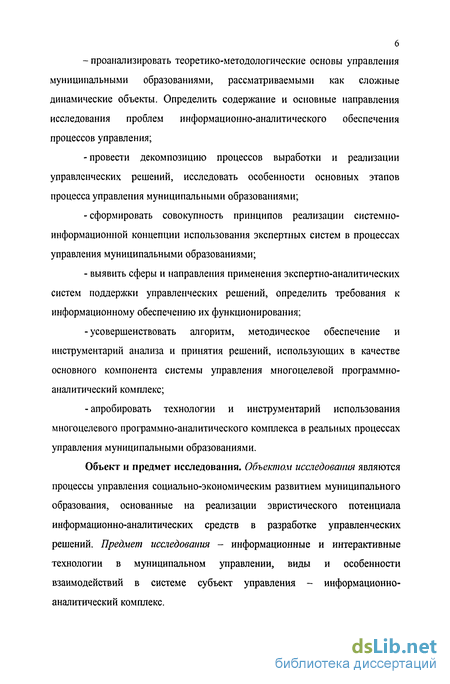 6

– проанализировать теоретико-методологические основы управления муниципальными образованиями, рассматриваемыми как сложные динамические объекты. Определить содержание и основные направления исследования проблем информационно-аналитического обеспечения процессов управления;

- провести декомпозицию процессов выработки и реализации управленческих решений, исследовать особенности основных этапов процесса управления муниципальными образованиями;

- сформировать совокупность принципов реализации системно-информационной концепции использования экспертных систем в процессах управления муниципальными образованиями;

- выявить сферы и направления применения экспертно-аналитических систем поддержки управленческих решений, определить требования к информационному обеспечению их функционирования;

- усовершенствовать алгоритм, методическое обеспечение и инструментарий анализа и принятия решений, использующих в качестве основного компонента системы управления многоцелевой программно-аналитический комплекс;

- апробировать технологии и инструментарий использования многоцелевого программно-аналитического комплекса в реальных процессах управления муниципальными образованиями.

Объект и предмет исследования. Объектом исследования являются процессы управления социально-экономическим развитием муниципального образования, основанные на реализации эвристического потенциала информационно-аналитических средств в разработке управленческих решений. Предмет исследования – информационные и интерактивные технологии в муниципальном управлении, виды и особенности взаимодействий в системе субъект управления – информационно-аналитический комплекс.

dsLib.net
библиотека диссертаций